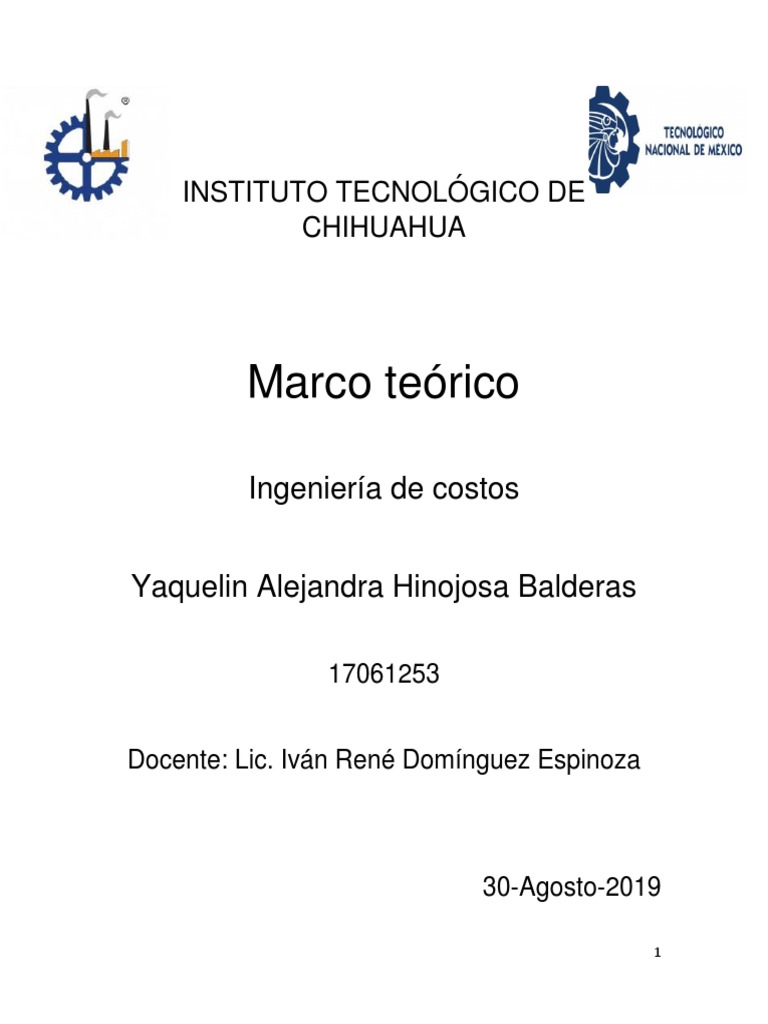 TECNOLÓGICO
NACIONAL DE MÉXICO

INSTITUTO TECNOLÓGICO DE CHIHUAHUA

Marco teórico

Ingeniería de costos

Yaquelin Alejandra Hinojosa Balderas

17061253

Docente: Lic. Iván René Domínguez Espinoza

30-Agosto-2019

1